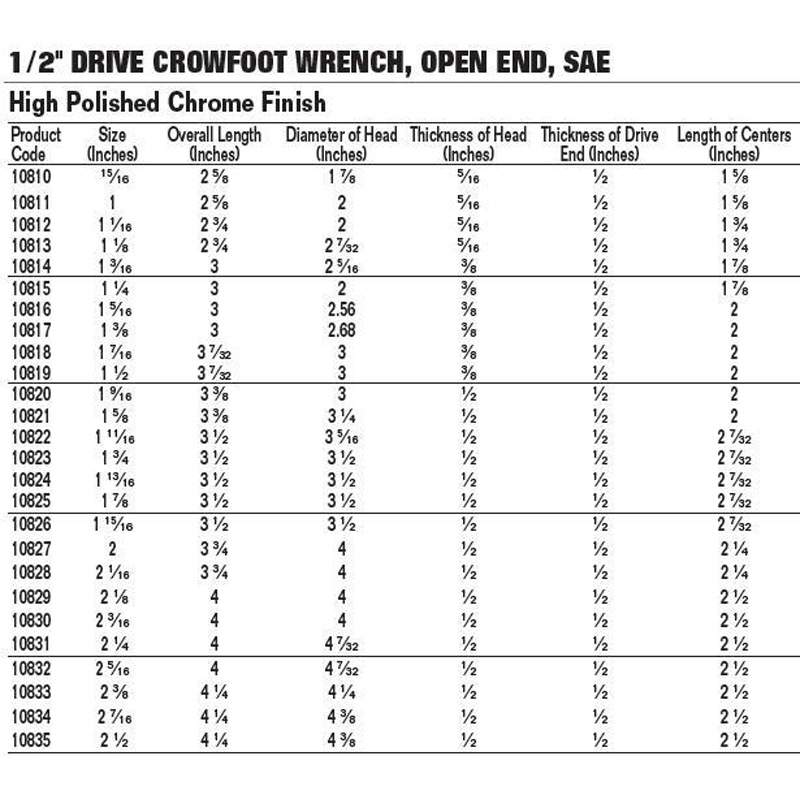 1/2" DRIVE CROWFOOT WRENCH, OPEN END, SAE

High Polished Chrome Finish

| Product Code | Size (Inches) | Overall Length (Inches) | Diameter of Head (Inches) | Thickness of Head (Inches) | Thickness of Drive End (Inches) | Length of Centers (Inches) |
|---|---|---|---|---|---|---|
| 10810 | $\frac{15}{16}$ | $2\frac{5}{8}$ | $1\frac{7}{8}$ | $\frac{5}{16}$ | $\frac{1}{2}$ | $1\frac{5}{8}$ |
| 10811 | 1 | $2\frac{5}{8}$ | 2 | $\frac{5}{16}$ | $\frac{1}{2}$ | $1\frac{5}{8}$ |
| 10812 | $1\frac{1}{16}$ | $2\frac{3}{4}$ | 2 | $\frac{5}{16}$ | $\frac{1}{2}$ | $1\frac{3}{4}$ |
| 10813 | $1\frac{1}{8}$ | $2\frac{3}{4}$ | $2\frac{7}{32}$ | $\frac{5}{16}$ | $\frac{1}{2}$ | $1\frac{3}{4}$ |
| 10814 | $1\frac{3}{16}$ | 3 | $2\frac{5}{16}$ | $\frac{3}{8}$ | $\frac{1}{2}$ | $1\frac{7}{8}$ |
| 10815 | $1\frac{1}{4}$ | 3 | 2 | $\frac{3}{8}$ | $\frac{1}{2}$ | $1\frac{7}{8}$ |
| 10816 | $1\frac{5}{16}$ | 3 | 2.56 | $\frac{3}{8}$ | $\frac{1}{2}$ | 2 |
| 10817 | $1\frac{3}{8}$ | 3 | 2.68 | $\frac{3}{8}$ | $\frac{1}{2}$ | 2 |
| 10818 | $1\frac{7}{16}$ | $3\frac{7}{32}$ | 3 | $\frac{3}{8}$ | $\frac{1}{2}$ | 2 |
| 10819 | $1\frac{1}{2}$ | $3\frac{7}{32}$ | 3 | $\frac{3}{8}$ | $\frac{1}{2}$ | 2 |
| 10820 | $1\frac{9}{16}$ | $3\frac{3}{8}$ | 3 | $\frac{1}{2}$ | $\frac{1}{2}$ | 2 |
| 10821 | $1\frac{5}{8}$ | $3\frac{3}{8}$ | $3\frac{1}{4}$ | $\frac{1}{2}$ | $\frac{1}{2}$ | 2 |
| 10822 | $1\frac{11}{16}$ | $3\frac{1}{2}$ | $3\frac{5}{16}$ | $\frac{1}{2}$ | $\frac{1}{2}$ | $2\frac{7}{32}$ |
| 10823 | $1\frac{3}{4}$ | $3\frac{1}{2}$ | $3\frac{1}{2}$ | $\frac{1}{2}$ | $\frac{1}{2}$ | $2\frac{7}{32}$ |
| 10824 | $1\frac{13}{16}$ | $3\frac{1}{2}$ | $3\frac{1}{2}$ | $\frac{1}{2}$ | $\frac{1}{2}$ | $2\frac{7}{32}$ |
| 10825 | $1\frac{7}{8}$ | $3\frac{1}{2}$ | $3\frac{1}{2}$ | $\frac{1}{2}$ | $\frac{1}{2}$ | $2\frac{7}{32}$ |
| 10826 | $1\frac{15}{16}$ | $3\frac{1}{2}$ | $3\frac{1}{2}$ | $\frac{1}{2}$ | $\frac{1}{2}$ | $2\frac{7}{32}$ |
| 10827 | 2 | $3\frac{3}{4}$ | 4 | $\frac{1}{2}$ | $\frac{1}{2}$ | $2\frac{1}{4}$ |
| 10828 | $2\frac{1}{16}$ | $3\frac{3}{4}$ | 4 | $\frac{1}{2}$ | $\frac{1}{2}$ | $2\frac{1}{4}$ |
| 10829 | $2\frac{1}{8}$ | 4 | 4 | $\frac{1}{2}$ | $\frac{1}{2}$ | $2\frac{1}{2}$ |
| 10830 | $2\frac{3}{16}$ | 4 | 4 | $\frac{1}{2}$ | $\frac{1}{2}$ | $2\frac{1}{2}$ |
| 10831 | $2\frac{1}{4}$ | 4 | $4\frac{7}{32}$ | $\frac{1}{2}$ | $\frac{1}{2}$ | $2\frac{1}{2}$ |
| 10832 | $2\frac{5}{16}$ | 4 | $4\frac{7}{32}$ | $\frac{1}{2}$ | $\frac{1}{2}$ | $2\frac{1}{2}$ |
| 10833 | $2\frac{3}{8}$ | $4\frac{1}{4}$ | $4\frac{1}{4}$ | $\frac{1}{2}$ | $\frac{1}{2}$ | $2\frac{1}{2}$ |
| 10834 | $2\frac{7}{16}$ | $4\frac{1}{4}$ | $4\frac{3}{8}$ | $\frac{1}{2}$ | $\frac{1}{2}$ | $2\frac{1}{2}$ |
| 10835 | $2\frac{1}{2}$ | $4\frac{1}{4}$ | $4\frac{3}{8}$ | $\frac{1}{2}$ | $\frac{1}{2}$ | $2\frac{1}{2}$ |